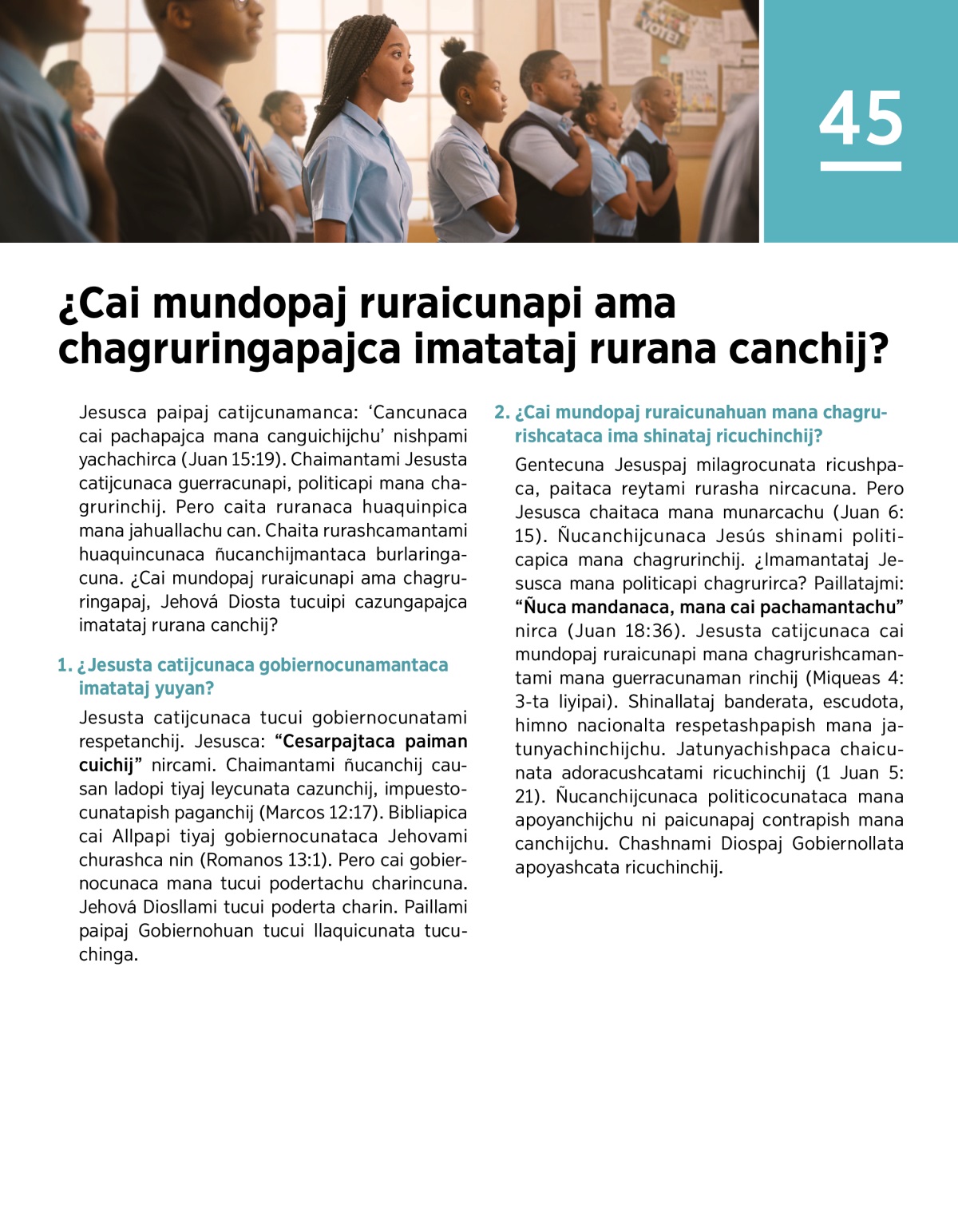 VOTE!

45

¿Cai mundopaj ruraicunapi ama chagruringapajca imatataj rurana canchij?

Jesusca paipaj catijcunamanca: ‘Cancunaca cai pachapajca mana canguichijchu’ nishpami yachachirca (Juan 15:19). Chaimantami Jesusta catijcunaca guerracunapi, politicapi mana chagrurinchij. Pero caita ruranaca huaquinpica mana jahuallachu can. Chaita rurashcamantami huaquincunaca ñucanchijmantaca burlaringacuna. ¿Cai mundopaj ruraicunapi ama chagruringapaj, Jehová Diosta tucuipi cazungapajca imatataj rurana canchij?

1. ¿Jesusta catijcunaca gobiernocunamantaca imatataj yuyan?

Jesusta catijcunaca tucui gobiernocunatami respetanchij. Jesusca: “Cesarpajtaca paiman cuichij” nircami. Chaimantami ñucanchij causan ladopi tiyaj leycunata cazunchij, impuestocunatapish paganchij (Marcos 12:17). Bibliapica cai Allpapi tiyaj gobiernocunataca Jehovami churashca nin (Romanos 13:1). Pero cai gobiernocunaca mana tucui podertachu charincuna. Jehová Diosllami tucui poderta charin. Paillami paipaj Gobiernohuan tucui llaquicunata tucuchinga.

2. ¿Cai mundopaj ruraicunahuan mana chagrurishcataca ima shinataj ricuchinchij?

Gentecuna Jesuspaj milagrocunata ricushpaca, paitaca reytami rurasha nircacuna. Pero Jesusca chaitaca mana munarcachu (Juan 6:15). Ñucanchijcunaca Jesús shinami politicapica mana chagrurinchij. ¿Imamantataj Jesusca mana politicapi chagrurirca? Paillatajmi: “Ñuca mandanaca, mana cai pachamantachu” nirca (Juan 18:36). Jesusta catijcunaca cai mundopaj ruraicunapi mana chagrurishcamantami mana guerracunaman rinchij (Miqueas 4:3-ta liyipai). Shinallataj banderata, escudota, himno nacionalta respetashpapish mana jatunyachinchijchu. Jatunyachishpaca chaicunata adoracushcatami ricuchinchij (1 Juan 5:21). Ñucanchijcunaca politicocunataca mana apoyanchijchu ni paicunapaj contrapish mana canchijchu. Chashnami Diospaj Gobiernollata apoyashcata ricuchinchij.